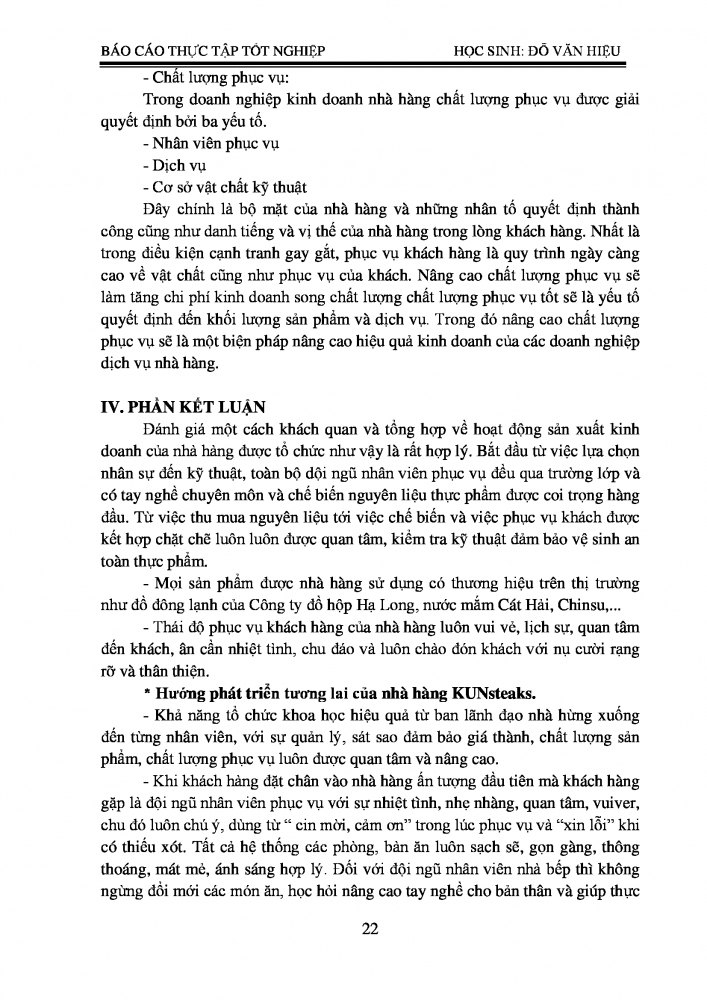 BÁO CÁO THỰC TẬP TỐT NGHIỆP HỌC SINH: ĐỖ VĂN HIỆU

- Chất lượng phục vụ:

Trong doanh nghiệp kinh doanh nhà hàng chất lượng phục vụ được giải quyết định bởi ba yếu tố.

- Nhân viên phục vụ

- Dịch vụ

- Cơ sở vật chất kỹ thuật

Đây chính là bộ mặt của nhà hàng và những nhân tố quyết định thành công cũng như danh tiếng và vị thế của nhà hàng trong lòng khách hàng. Nhất là trong điều kiện cạnh tranh gay gắt, phục vụ khách hàng là quy trình ngày càng cao về vật chất cũng như phục vụ của khách. Nâng cao chất lượng phục vụ sẽ làm tăng chi phí kinh doanh song chất lượng chất lượng phục vụ tốt sẽ là yếu tố quyết định đến khối lượng sản phẩm và dịch vụ. Trong đó nâng cao chất lượng phục vụ sẽ là một biện pháp nâng cao hiệu quả kinh doanh của các doanh nghiệp dịch vụ nhà hàng.

IV. PHẦN KẾT LUẬN

Đánh giá một cách khách quan và tổng hợp về hoạt động sản xuất kinh doanh của nhà hàng được tổ chức như vậy là rất hợp lý. Bắt đầu từ việc lựa chọn nhân sự đến kỹ thuật, toàn bộ đội ngũ nhân viên phục vụ đều qua trường lớp và có tay nghề chuyên môn và chế biến nguyên liệu thực phẩm được coi trọng hàng đầu. Từ việc thu mua nguyên liệu tới việc chế biến và việc phục vụ khách được kết hợp chặt chẽ luôn luôn được quan tâm, kiểm tra kỹ thuật đảm bảo vệ sinh an toàn thực phẩm.

- Mọi sản phẩm được nhà hàng sử dụng có thương hiệu trên thị trường như đồ đông lạnh của Công ty đồ hộp Hạ Long, nước mắm Cát Hải, Chinsu,...

- Thái độ phục vụ khách hàng của nhà hàng luôn vui vẻ, lịch sự, quan tâm đến khách, ân cần nhiệt tình, chu đáo và luôn chào đón khách với nụ cười rạng rỡ và thân thiện.

* Hướng phát triển tương lai của nhà hàng KUNsteaks.

- Khả năng tổ chức khoa học hiệu quả từ ban lãnh đạo nhà hừng xuống đến từng nhân viên, với sự quản lý, sát sao đảm bảo giá thành, chất lượng sản phẩm, chất lượng phục vụ luôn được quan tâm và nâng cao.

- Khi khách hàng đặt chân vào nhà hàng ấn tượng đầu tiên mà khách hàng gặp là đội ngũ nhân viên phục vụ với sự nhiệt tình, nhẹ nhàng, quan tâm, vuiver, chu đó luôn chú ý, dùng từ " cin mời, cảm ơn" trong lúc phục vụ và "xin lỗi" khi có thiếu xót. Tất cả hệ thống các phòng, bàn ăn luôn sạch sẽ, gọn gàng, thông thoáng, mát mẻ, ánh sáng hợp lý. Đối với đội ngũ nhân viên nhà bếp thì không ngừng đổi mới các món ăn, học hỏi nâng cao tay nghề cho bản thân và giúp thực

22